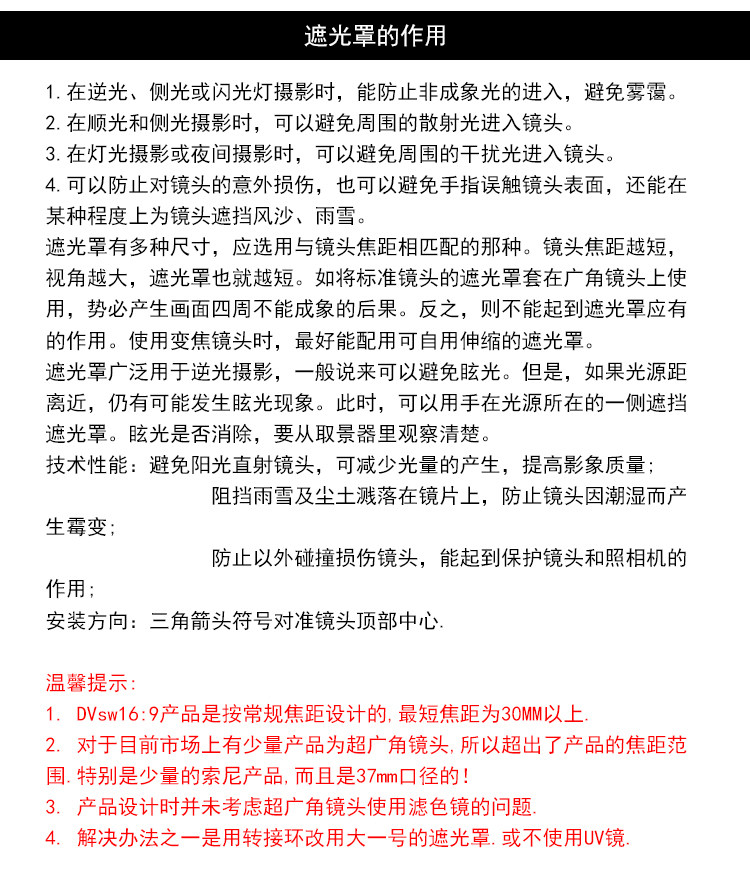 遮光罩的作用

1. 在逆光、侧光或闪光灯摄影时，能防止非成象光的进入，避免雾霭。
2. 在顺光和侧光摄影时，可以避免周围的散射光进入镜头。
3. 在灯光摄影或夜间摄影时，可以避免周围的干扰光进入镜头。
4. 可以防止对镜头的意外损伤，也可以避免手指误触镜头表面，还能在某种程度上为镜头遮挡风沙、雨雪。
遮光罩有多种尺寸，应选用与镜头焦距相匹配的那种。镜头焦距越短，视角越大，遮光罩也就越短。如将标准镜头的遮光罩套在广角镜头上使用，势必产生画面四周不能成象的后果。反之，则不能起到遮光罩应有的作用。使用变焦镜头时，最好能配用可自用伸缩的遮光罩。
遮光罩广泛用于逆光摄影，一般说来可以避免眩光。但是，如果光源距离近，仍有可能发生眩光现象。此时，可以用手在光源所在的一侧遮挡遮光罩。眩光是否消除，要从取景器里观察清楚。
技术性能：避免阳光直射镜头，可减少光量的产生，提高影象质量；
阻挡雨雪及尘土溅落在镜片上，防止镜头因潮湿而产生霉变；
防止以外碰撞损伤镜头，能起到保护镜头和照相机的作用；
安装方向：三角箭头符号对准镜头顶部中心.

温馨提示：
1. DVsw16:9产品是按常规焦距设计的,最短焦距为30MM以上.
2. 对于目前市场上有少量产品为超广角镜头,所以超出了产品的焦距范围.特别是少量的索尼产品,而且是37mm口径的！
3. 产品设计时并未考虑超广角镜头使用滤色镜的问题.
4. 解决办法之一是用转接环改用大一号的遮光罩.或不使用UV镜.